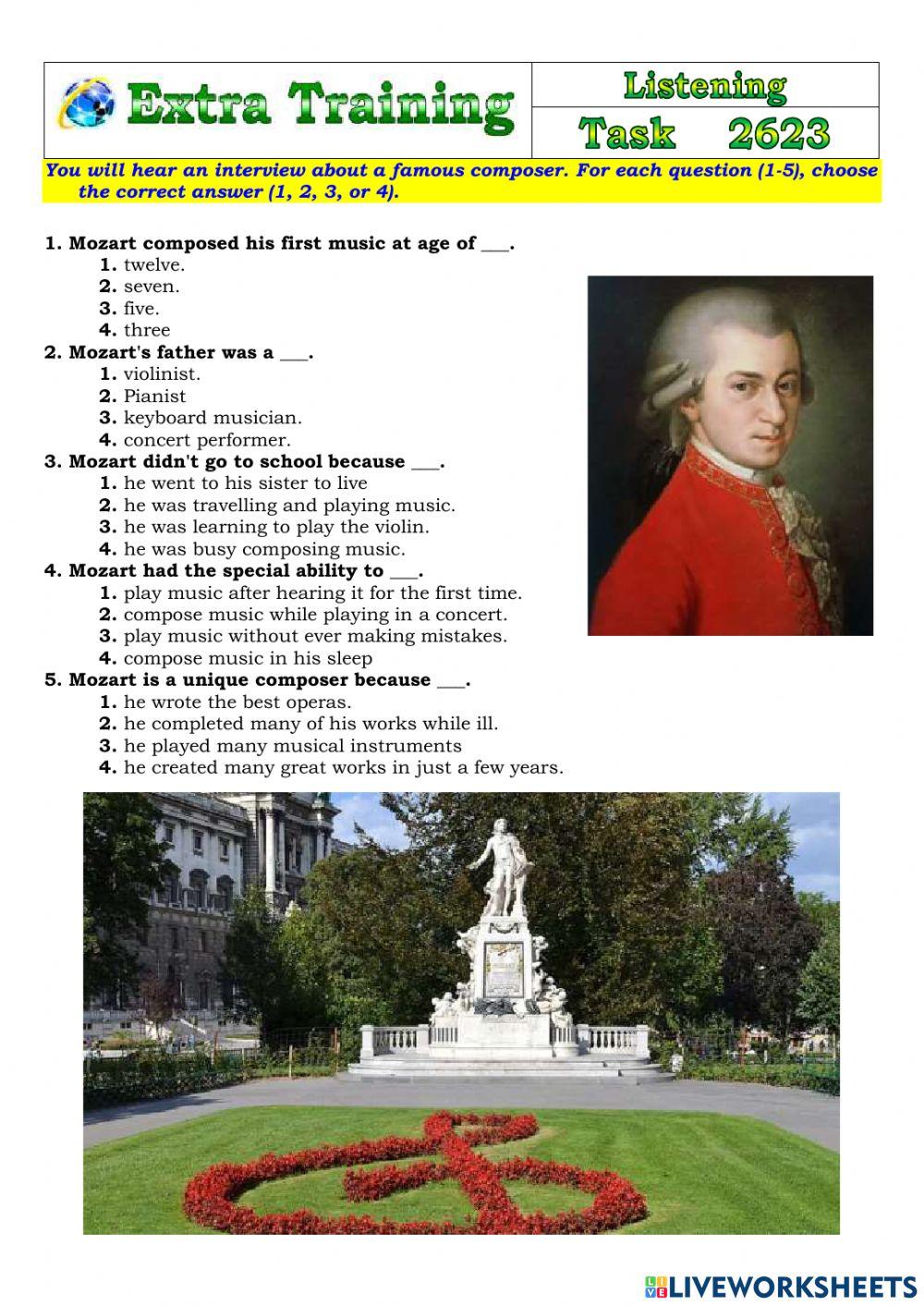 Extra Training

Listening
Task 2623

You will hear an interview about a famous composer. For each question (1-5), choose the correct answer (1, 2, 3, or 4).

1. Mozart composed his first music at age of ____.
1. twelve.
2. seven.
3. five.
4. three
2. Mozart's father was a ____.
1. violinist.
2. Pianist
3. keyboard musician.
4. concert performer.
3. Mozart didn't go to school because ____.
1. he went to his sister to live
2. he was travelling and playing music.
3. he was learning to play the violin.
4. he was busy composing music.
4. Mozart had the special ability to ____.
1. play music after hearing it for the first time.
2. compose music while playing in a concert.
3. play music without ever making mistakes.
4. compose music in his sleep
5. Mozart is a unique composer because ____.
1. he wrote the best operas.
2. he completed many of his works while ill.
3. he played many musical instruments
4. he created many great works in just a few years.

LIVEWORKSHEETS